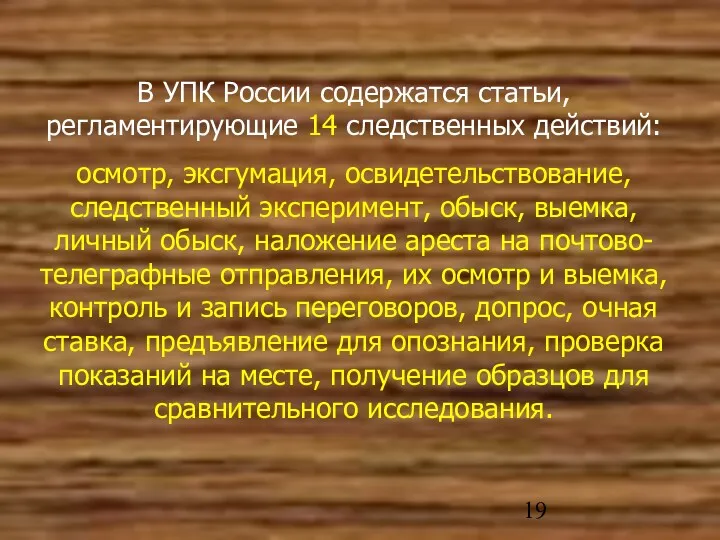 В УПК России содержатся статьи, регламентирующие 14 следственных действий:

осмотр, эксгумация, освидетельствование, следственный эксперимент, обыск, выемка, личный обыск, наложение ареста на почтово-телеграфные отправления, их осмотр и выемка, контроль и запись переговоров, допрос, очная ставка, предъявление для опознания, проверка показаний на месте, получение образцов для сравнительного исследования.

19